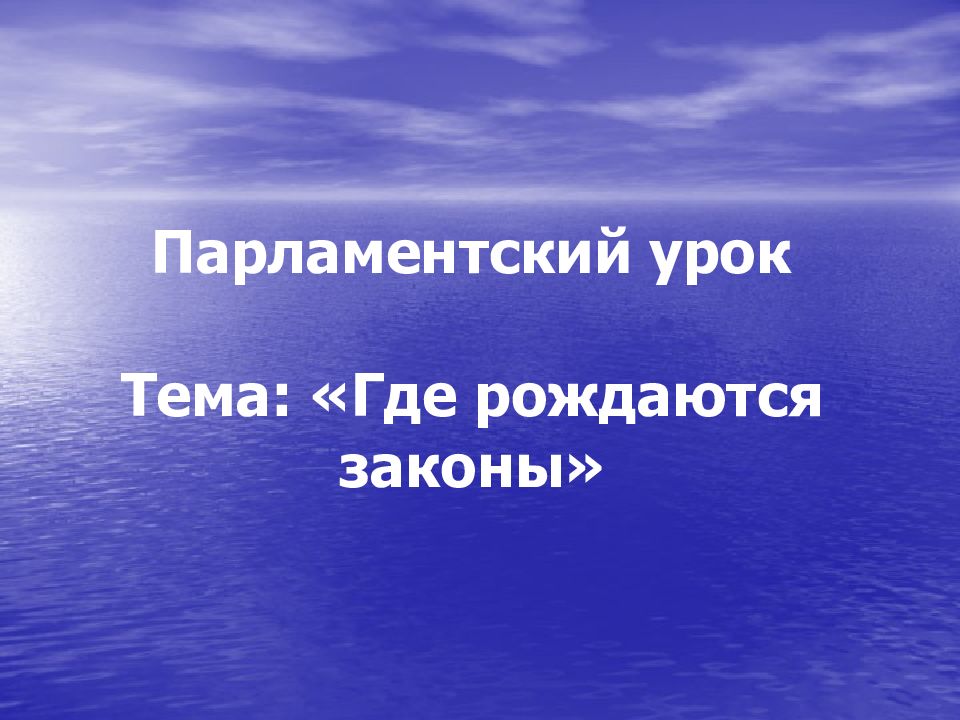 Парламентский урок

Тема: «Где рождаются законы»